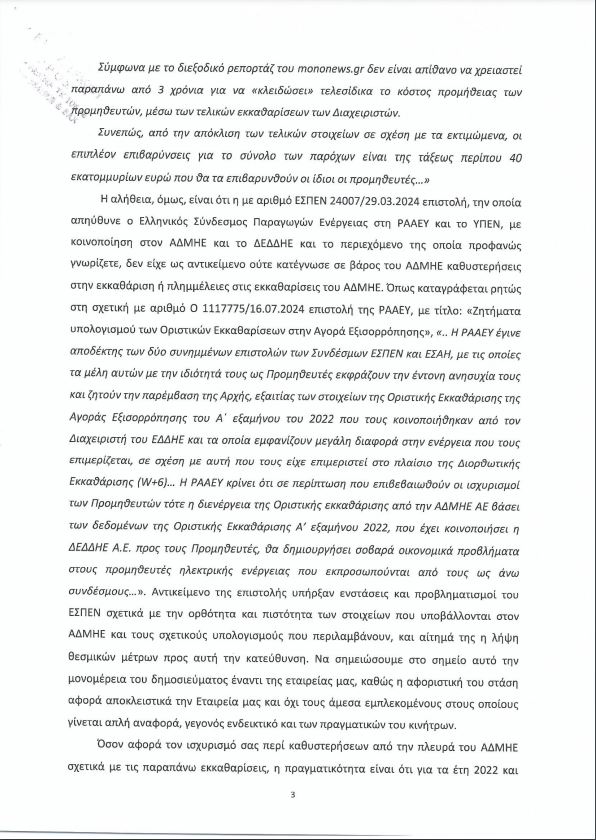 Σύμφωνα με το διεξοδικό ρεπορτάζ του mononews.gr δεν είναι απίθανο να χρειαστεί παραπάνω από 3 χρόνια για να «κλειδώσει» τελεσίδικα το κόστος προμήθειας των προμηθευτών, μέσω των τελικών εκκαθαρίσεων των Διαχειριστών.

Συνεπώς, από την απόκλιση των τελικών στοιχείων σε σχέση με τα εκτιμώμενα, οι επιπλέον επιβαρύνσεις για το σύνολο των παρόχων είναι της τάξεως περίπου 40 εκατομμυρίων ευρώ που θα τα επιβαρυνθούν οι ίδιοι οι προμηθευτές...»

Η αλήθεια, όμως, είναι ότι η με αριθμό ΕΣΠΕΝ 24007/29.03.2024 επιστολή, την οποία απηύθυνε ο Ελληνικός Σύνδεσμος Παραγωγών Ενέργειας στη ΡΑΑΕΥ και το ΥΠΕΝ, με κοινοποίηση στον ΑΔΜΗΕ και το ΔΕΔΔΗΕ και το περιεχόμενο της οποία προφανώς γνωρίζετε, δεν είχε ως αντικείμενο ούτε κατέγνωσε σε βάρος του ΑΔΜΗΕ καθυστερήσεις στην εκκαθάριση ή πλημμέλειες στις εκκαθαρίσεις του ΑΔΜΗΕ. Όπως καταγράφεται ρητώς στη σχετική με αριθμό Ο 1117775/16.07.2024 επιστολή της ΡΑΑΕΥ, με τίτλο: «Ζητήματα υπολογισμού των Οριστικών Εκκαθαρίσεων στην Αγορά Εξισορρόπησης», «.. Η ΡΑΑΕΥ έγινε αποδέκτης των δύο συνημμένων επιστολών των Συνδέσμων ΕΣΠΕΝ και ΕΣΑΗ, με τις οποίες τα μέλη αυτών με την ιδιότητά τους ως Προμηθευτές εκφράζουν την έντονη ανησυχία τους και ζητούν την παρέμβαση της Αρχής, εξαιτίας των στοιχείων της Οριστικής Εκκαθάρισης της Αγοράς Εξισορρόπησης του Α΄ εξαμήνου του 2022 που τους κοινοποιήθηκαν από τον Διαχειριστή του ΕΔΔΗΕ και τα οποία εμφανίζουν μεγάλη διαφορά στην ενέργεια που τους επιμερίζεται, σε σχέση με αυτή που τους είχε επιμεριστεί στο πλαίσιο της Διορθωτικής Εκκαθάρισης (W+6)... Η ΡΑΑΕΥ κρίνει ότι σε περίπτωση που επιβεβαιωθούν οι ισχυρισμοί των Προμηθευτών τότε η διενέργεια της Οριστικής εκκαθάρισης από την ΑΔΜΗΕ ΑΕ βάσει των δεδομένων της Οριστικής Εκκαθάρισης Α΄ εξαμήνου 2022, που έχει κοινοποιήσει η ΔΕΔΔΗΕ Α.Ε. προς τους Προμηθευτές, θα δημιουργήσει σοβαρά οικονομικά προβλήματα στους προμηθευτές ηλεκτρικής ενέργειας που εκπροσωπούνται από τους ως άνω συνδέσμους...». Αντικείμενο της επιστολής υπήρξαν ενστάσεις και προβληματισμοί του ΕΣΠΕΝ σχετικά με την ορθότητα και πιστότητα των στοιχείων που υποβάλλονται στον ΑΔΜΗΕ και τους σχετικούς υπολογισμούς που περιλαμβάνουν, και αίτημά της η λήψη θεσμικών μέτρων προς αυτή την κατεύθυνση. Να σημειώσουμε στο σημείο αυτό την μονομέρεια του δημοσιεύματος έναντι της εταιρείας μας, καθώς η αφοριστική του στάση αφορά αποκλειστικά την Εταιρεία μας και όχι τους άμεσα εμπλεκομένους στους οποίους γίνεται απλή αναφορά, γεγονός ενδεικτικό και των πραγματικών του κινήτρων.

Όσον αφορά τον ισχυρισμό σας περί καθυστερήσεων από την πλευρά του ΑΔΜΗΕ σχετικά με τις παραπάνω εκκαθαρίσεις, η πραγματικότητα είναι ότι για τα έτη 2022 και

3